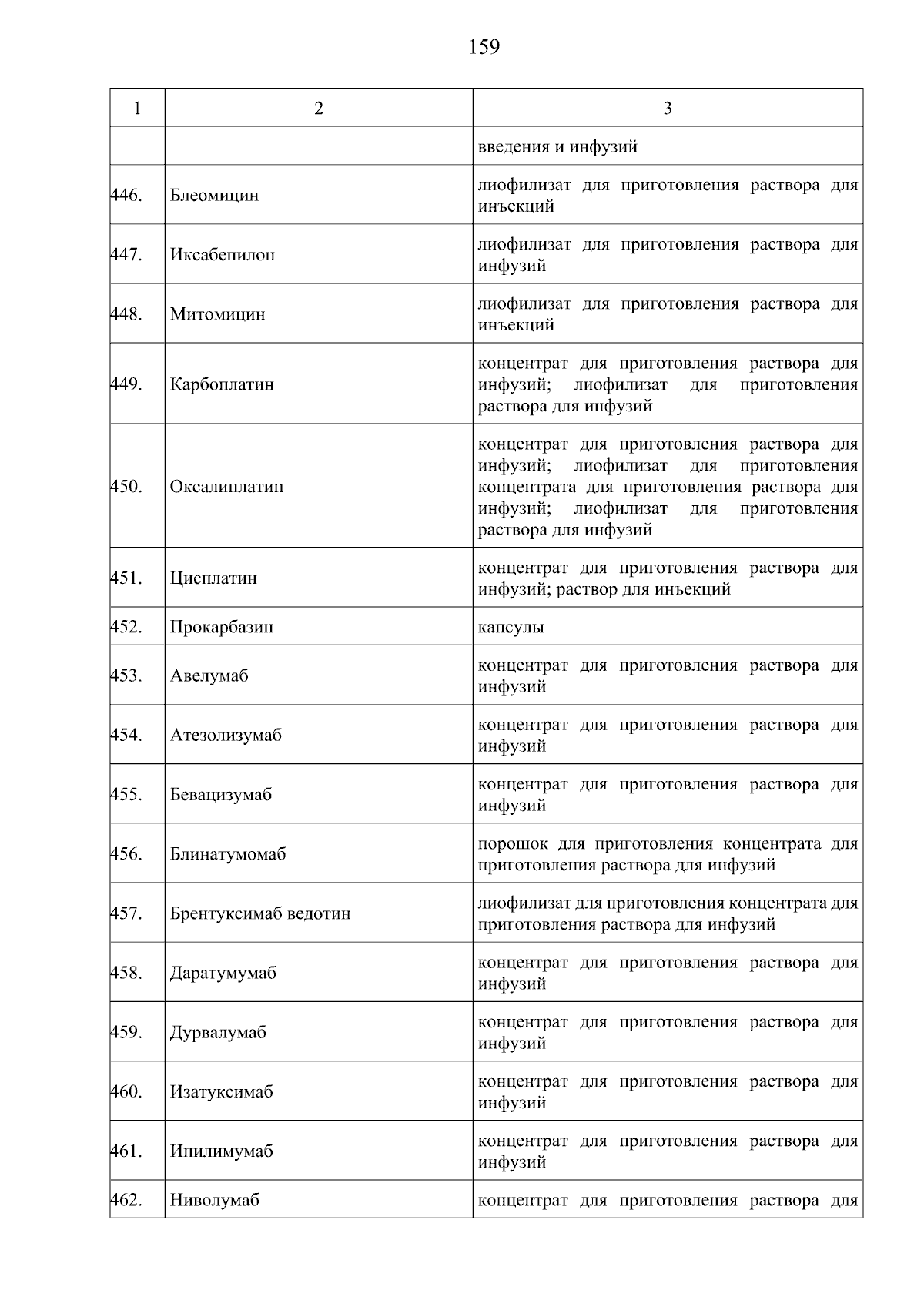 159

| 1 | 2 | 3 |
|---|---|---|
| | | введения и инфузий |
| 446. | Блеомицин | лиофилизат для приготовления раствора для инъекций |
| 447. | Иксабепилон | лиофилизат для приготовления раствора для инфузий |
| 448. | Митомицин | лиофилизат для приготовления раствора для инъекций |
| 449. | Карбоплатин | концентрат для приготовления раствора для инфузий; лиофилизат для приготовления раствора для инфузий |
| 450. | Оксалиплатин | концентрат для приготовления раствора для инфузий; лиофилизат для приготовления концентрата для приготовления раствора для инфузий; лиофилизат для приготовления раствора для инфузий |
| 451. | Цисплатин | концентрат для приготовления раствора для инфузий; раствор для инъекций |
| 452. | Прокарбазин | капсулы |
| 453. | Авелумаб | концентрат для приготовления раствора для инфузий |
| 454. | Атезолизумаб | концентрат для приготовления раствора для инфузий |
| 455. | Бевацизумаб | концентрат для приготовления раствора для инфузий |
| 456. | Блинатумомаб | порошок для приготовления концентрата для приготовления раствора для инфузий |
| 457. | Брентуксимаб ведотин | лиофилизат для приготовления концентрата для приготовления раствора для инфузий |
| 458. | Даратумумаб | концентрат для приготовления раствора для инфузий |
| 459. | Дурвалумаб | концентрат для приготовления раствора для инфузий |
| 460. | Изатуксимаб | концентрат для приготовления раствора для инфузий |
| 461. | Ипилимумаб | концентрат для приготовления раствора для инфузий |
| 462. | Ниволумаб | концентрат для приготовления раствора для |